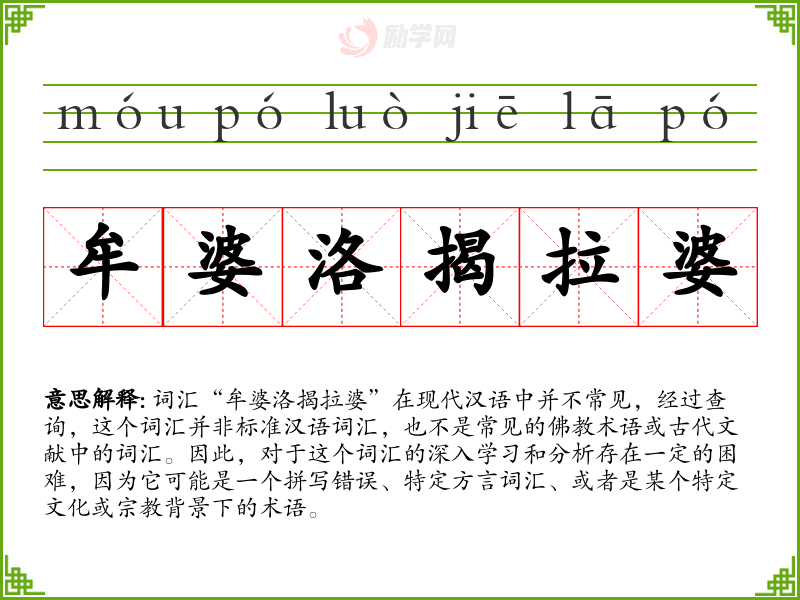 móu pó luò jiē lā pó

牟婆洛揭拉婆

意思解释: 词汇“牟婆洛揭拉婆”在现代汉语中并不常见，经过查询，这个词汇并非标准汉语词汇，也不是常见的佛教术语或古代文献中的词汇。因此，对于这个词汇的深入学习和分析存在一定的困难，因为它可能是一个拼写错误、特定方言词汇、或者是某个特定文化或宗教背景下的术语。

励学网